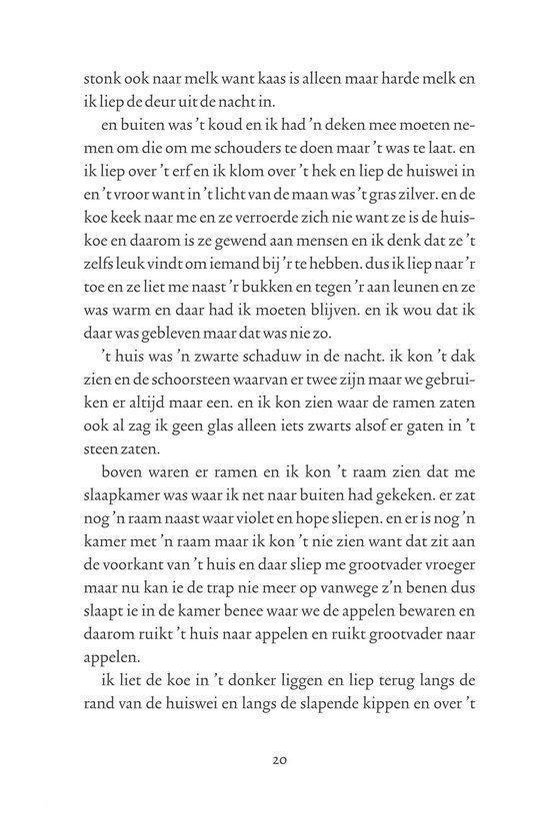 stonk ook naar melk want kaas is alleen maar harde melk en ik liep de deur uit de nacht in.

en buiten was 't koud en ik had 'n deken mee moeten nemen om die om me schouders te doen maar 't was te laat. en ik liep over 't erf en ik klom over 't hek en liep de huiswei in en 't vroor want in 't licht van de maan was 't gras zilver. en de koe keek naar me en ze verroerde zich nie want ze is de huiskoe en daarom is ze gewend aan mensen en ik denk dat ze 't zelfs leuk vindt om iemand bij 'r te hebben. dus ik liep naar 'r toe en ze liet me naast 'r bukken en tegen 'r aan leunen en ze was warm en daar had ik moeten blijven. en ik wou dat ik daar was gebleven maar dat was nie zo.

't huis was 'n zwarte schaduw in de nacht. ik kon 't dak zien en de schoorsteen waarvan er twee zijn maar we gebruiken er altijd maar een. en ik kon zien waar de ramen zaten ook al zag ik geen glas alleen iets zwarts alsof er gaten in 't steen zaten.

boven waren er ramen en ik kon 't raam zien dat me slaapkamer was waar ik net naar buiten had gekeken. er zat nog 'n raam naast waar violet en hope sliepen. en er is nog 'n kamer met 'n raam maar ik kon 't nie zien want dat zit aan de voorkant van 't huis en daar sliep me grootvader vroeger maar nu kan ie de trap nie meer op vanwege z'n benen dus slaapt ie in de kamer benee waar we de appelen bewaren en daarom ruikt 't huis naar appelen en ruikt grootvader naar appelen.

ik liet de koe in 't donker liggen en liep terug langs de rand van de huiswei en langs de slapende kippen en over 't

20